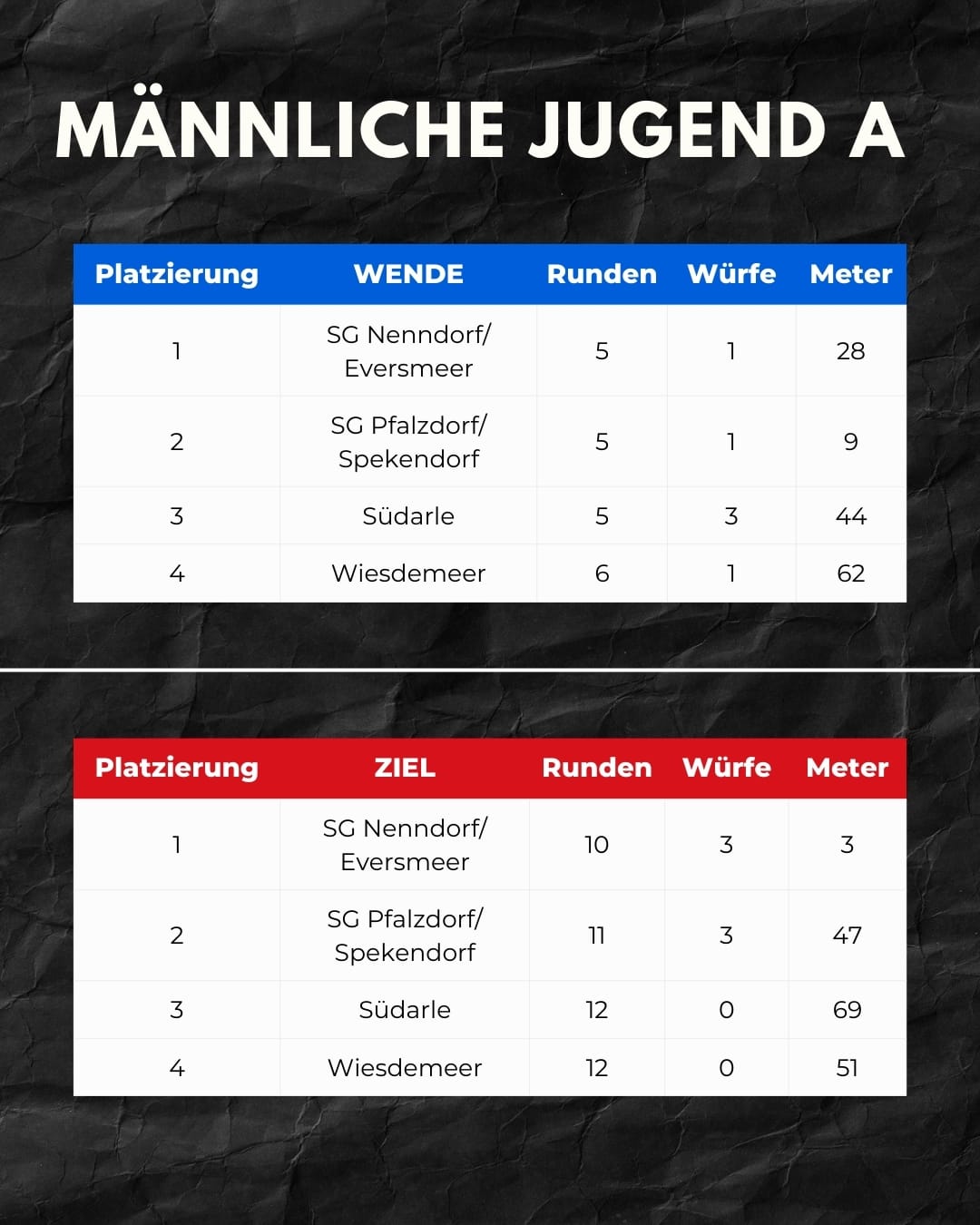 MÄNNLICHE JUGEND A

| Platzierung | WENDE | Runden | Würfe | Meter |
|---|---|---|---|---|
| 1 | SG Nenndorf/ Eversmeer | 5 | 1 | 28 |
| 2 | SG Pfalzdorf/ Spekendorf | 5 | 1 | 9 |
| 3 | Südarle | 5 | 3 | 44 |
| 4 | Wiesdemeer | 6 | 1 | 62 |

| Platzierung | ZIEL | Runden | Würfe | Meter |
|---|---|---|---|---|
| 1 | SG Nenndorf/ Eversmeer | 10 | 3 | 3 |
| 2 | SG Pfalzdorf/ Spekendorf | 11 | 3 | 47 |
| 3 | Südarle | 12 | 0 | 69 |
| 4 | Wiesdemeer | 12 | 0 | 51 |